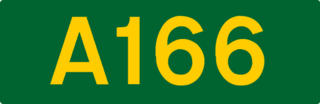 A166